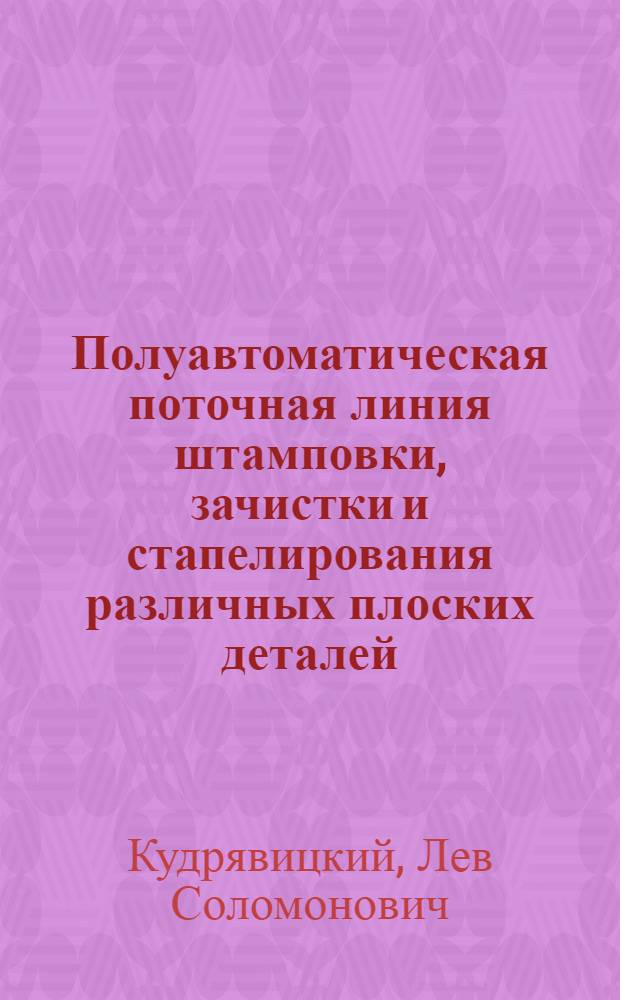 Полуавтоматическая поточная линия штамповки, зачистки и стапелирования различных плоских деталей

Кудрявицкий, Лев Соломонович